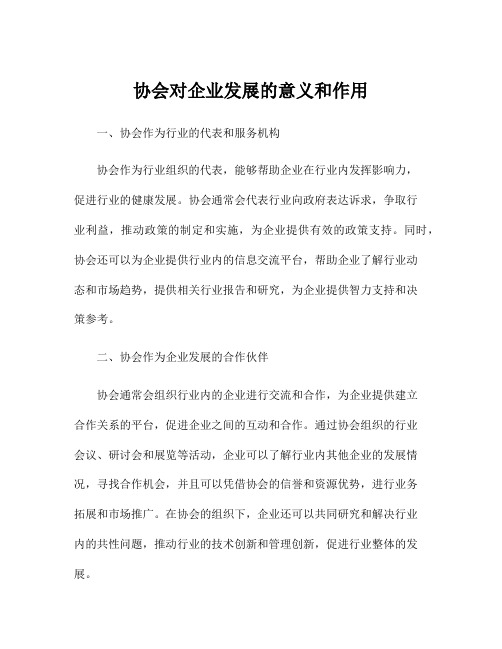 协会对企业发展的意义和作用

一、协会作为行业的代表和服务机构

协会作为行业组织的代表，能够帮助企业在行业内发挥影响力，促进行业的健康发展。协会通常会代表行业向政府表达诉求，争取行业利益，推动政策的制定和实施，为企业提供有效的政策支持。同时，协会还可以为企业提供行业内的信息交流平台，帮助企业了解行业动态和市场趋势，提供相关行业报告和研究，为企业提供智力支持和决策参考。

二、协会作为企业发展的合作伙伴

协会通常会组织行业内的企业进行交流和合作，为企业提供建立合作关系的平台，促进企业之间的互动和合作。通过协会组织的行业会议、研讨会和展览等活动，企业可以了解行业内其他企业的发展情况，寻找合作机会，并且可以凭借协会的信誉和资源优势，进行业务拓展和市场推广。在协会的组织下，企业还可以共同研究和解决行业内的共性问题，推动行业的技术创新和管理创新，促进行业整体的发展。